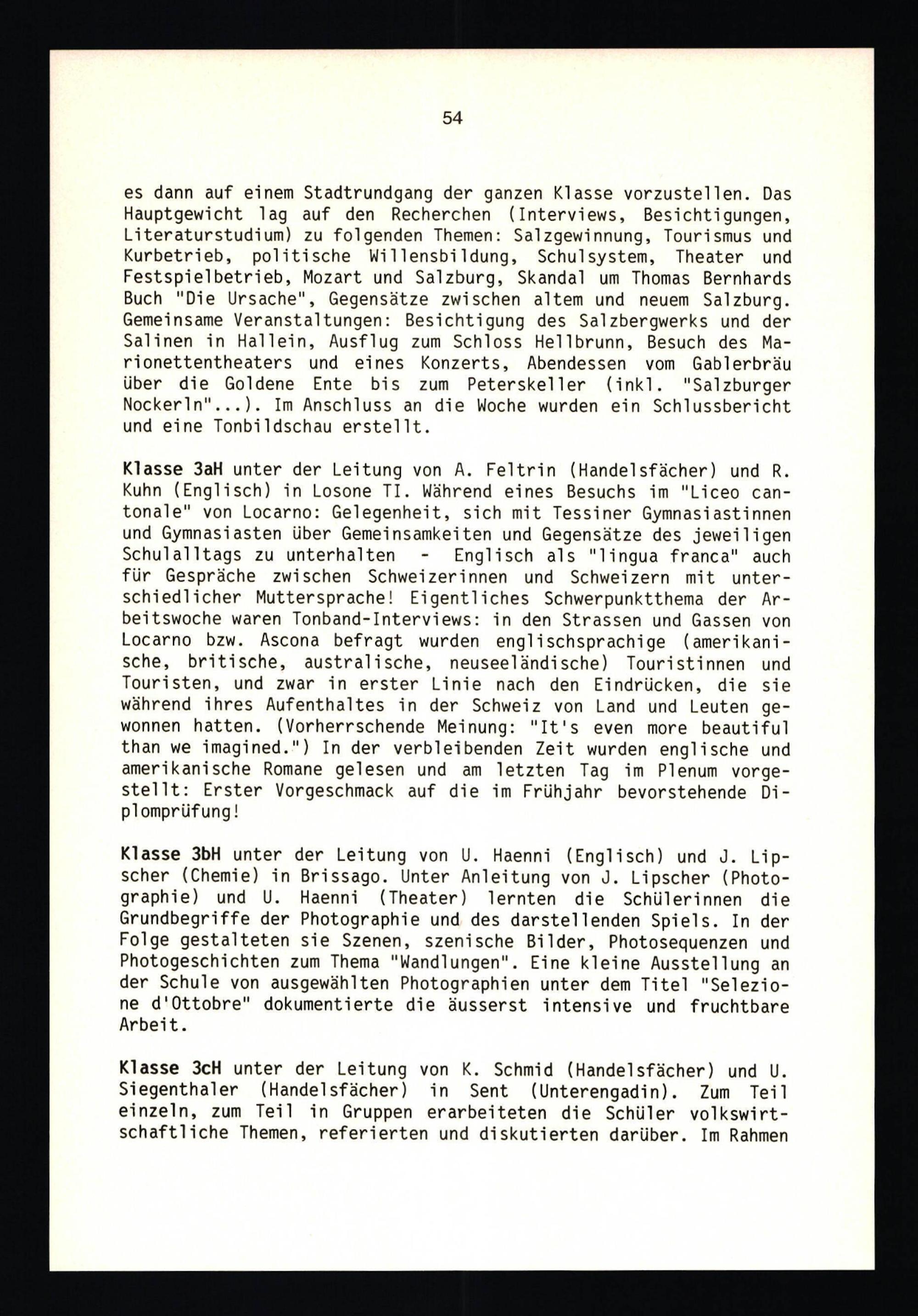 54

es dann auf einem Stadtrundgang der ganzen Klasse vorzustellen. Das Hauptgewicht lag auf den Recherchen (Interviews, Besichtigungen, Literaturstudium) zu folgenden Themen: Salzgewinnung, Tourismus und Kurbetrieb, politische Willensbildung, Schulsystem, Theater und Festspielbetrieb, Mozart und Salzburg, Skandal um Thomas Bernhards Buch "Die Ursache", Gegensätze zwischen altem und neuem Salzburg. Gemeinsame Veranstaltungen: Besichtigung des Salzbergwerks und der Salinen in Hallein, Ausflug zum Schloss Hellbrunn, Besuch des Marionettentheaters und eines Konzerts, Abendessen vom Gablerbräu über die Goldene Ente bis zum Peterskeller (inkl. "Salzburger Nockerln"...). Im Anschluss an die Woche wurden ein Schlussbericht und eine Tonbildschau erstellt.

Klasse 3aH unter der Leitung von A. Feltrin (Handelsfächer) und R. Kuhn (Englisch) in Losone TI. Während eines Besuchs im "Liceo cantonale" von Locarno: Gelegenheit, sich mit Tessiner Gymnasiastinnen und Gymnasiasten über Gemeinsamkeiten und Gegensätze des jeweiligen Schulalltags zu unterhalten - Englisch als "lingua franca" auch für Gespräche zwischen Schweizerinnen und Schweizern mit unterschiedlicher Muttersprache! Eigentliches Schwerpunktthema der Arbeitswoche waren Tonband-Interviews: in den Strassen und Gassen von Locarno bzw. Ascona befragt wurden englischsprachige (amerikanische, britische, australische, neuseeländische) Touristinnen und Touristen, und zwar in erster Linie nach den Eindrücken, die sie während ihres Aufenthaltes in der Schweiz von Land und Leuten gewonnen hatten. (Vorherrschende Meinung: "It's even more beautiful than we imagined.") In der verbleibenden Zeit wurden englische und amerikanische Romane gelesen und am letzten Tag im Plenum vorgestellt: Erster Vorgeschmack auf die im Frühjahr bevorstehende Diplomprüfung!

Klasse 3bH unter der Leitung von U. Haenni (Englisch) und J. Lipscher (Chemie) in Brissago. Unter Anleitung von J. Lipscher (Photographie) und U. Haenni (Theater) lernten die Schülerinnen die Grundbegriffe der Photographie und des darstellenden Spiels. In der Folge gestalteten sie Szenen, szenische Bilder, Photosequenzen und Photogeschichten zum Thema "Wandlungen". Eine kleine Ausstellung an der Schule von ausgewählten Photographien unter dem Titel "Selezione d'Ottobre" dokumentierte die äusserst intensive und fruchtbare Arbeit.

Klasse 3cH unter der Leitung von K. Schmid (Handelsfächer) und U. Siegenthaler (Handelsfächer) in Sent (Unterengadin). Zum Teil einzeln, zum Teil in Gruppen erarbeiteten die Schüler volkswirtschaftliche Themen, referierten und diskutierten darüber. Im Rahmen